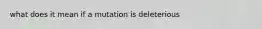 what does it mean if a mutation is deleterious